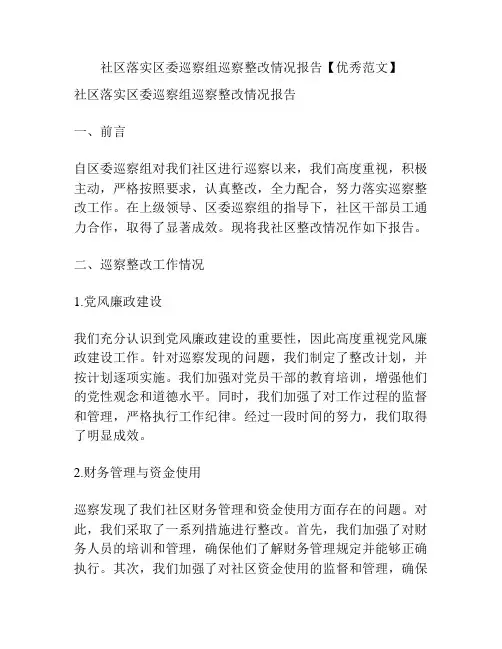 社区落实区委巡察组巡察整改情况报告【优秀范文】

社区落实区委巡察组巡察整改情况报告

一、前言

自区委巡察组对我们社区进行巡察以来，我们高度重视，积极主动，严格按照要求，认真整改，全力配合，努力落实巡察整改工作。在上级领导、区委巡察组的指导下，社区干部员工通力合作，取得了显著成效。现将我社区整改情况作如下报告。

二、巡察整改工作情况

1.党风廉政建设

我们充分认识到党风廉政建设的重要性，因此高度重视党风廉政建设工作。针对巡察发现的问题，我们制定了整改计划，并按计划逐项实施。我们加强对党员干部的教育培训，增强他们的党性观念和道德水平。同时，我们加强了对工作过程的监督和管理，严格执行工作纪律。经过一段时间的努力，我们取得了明显成效。

2.财务管理与资金使用

巡察发现了我们社区财务管理和资金使用方面存在的问题。对此，我们采取了一系列措施进行整改。首先，我们加强了对财务人员的培训和管理，确保他们了解财务管理规定并能够正确执行。其次，我们加强了对社区资金使用的监督和管理，确保